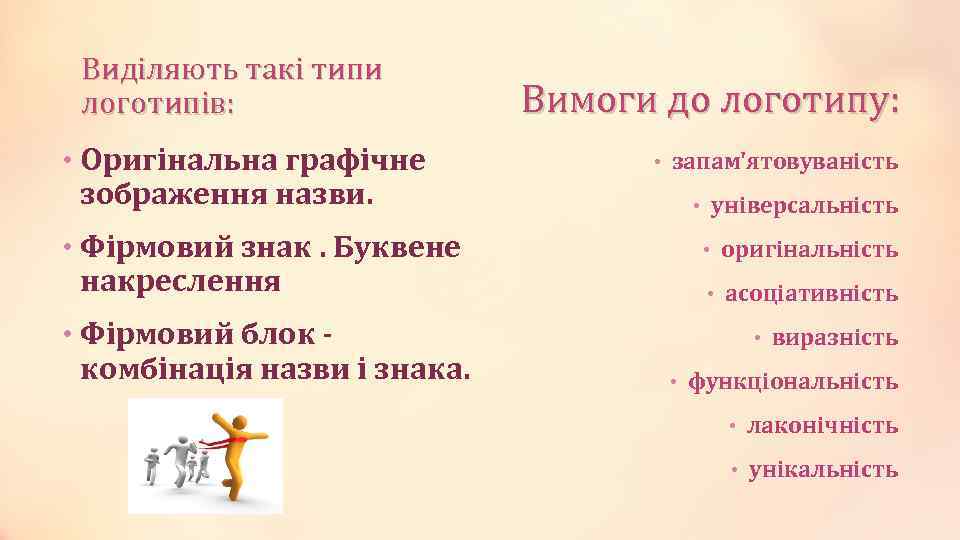 Виділяють такі типи логотипів:

• Оригінальна графічне зображення назви.
• Фірмовий знак . Буквене накреслення
• Фірмовий блок - комбінація назви і знака.

Вимоги до логотипу:

• запам'ятовуваність
• універсальність
• оригінальність
• асоціативність
• виразність
• функціональність
• лаконічність
• унікальність